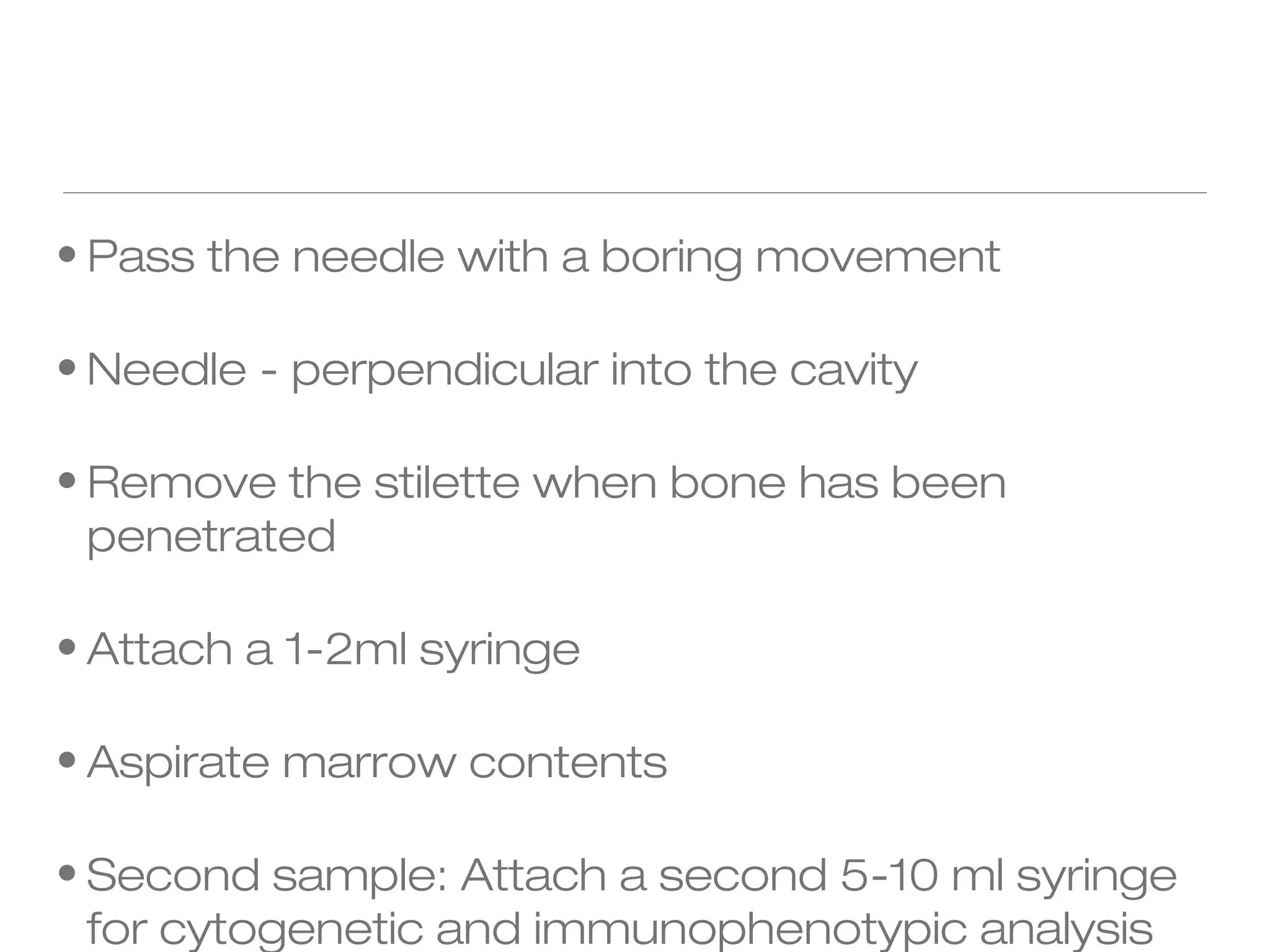 • Pass the needle with a boring movement

• Needle - perpendicular into the cavity

• Remove the stilette when bone has been penetrated

• Attach a 1-2ml syringe

• Aspirate marrow contents

• Second sample: Attach a second 5-10 ml syringe for cytogenetic and immunophenotypic analysis